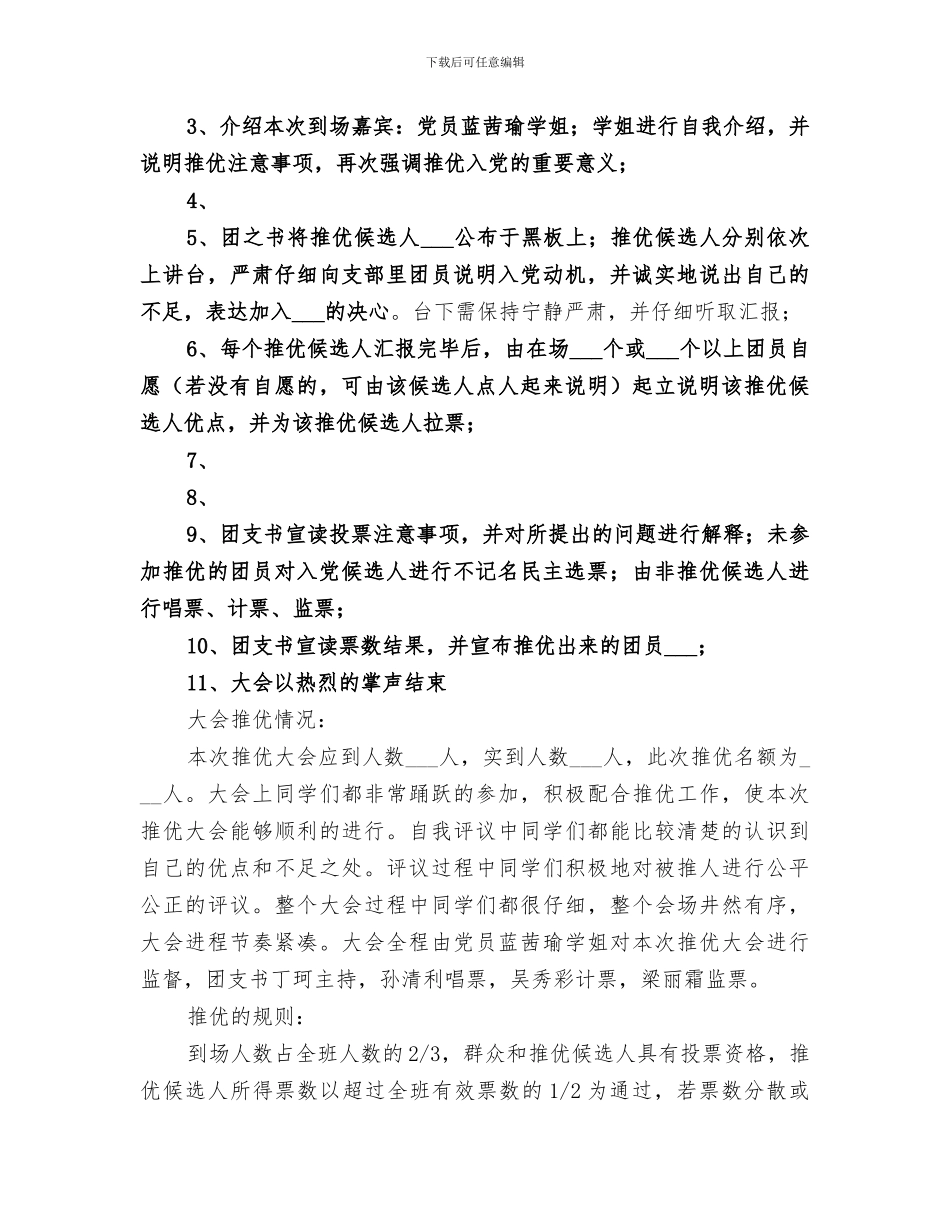 下载后可任意编辑

3、介绍本次到场嘉宾：党员蓝茜瑜学姐；学姐进行自我介绍，并说明推优注意事项，再次强调推优入党的重要意义；

4、

5、团之书将推优候选人___公布于黑板上；推优候选人分别依次上讲台，严肃仔细向支部里团员说明入党动机，并诚实地说出自己的不足，表达加入___的决心。台下需保持宁静严肃，并仔细听取汇报；

6、每个推优候选人汇报完毕后，由在场___个或___个以上团员自愿（若没有自愿的，可由该候选人点人起来说明）起立说明该推优候选人优点，并为该推优候选人拉票；

7、

8、

9、团支书宣读投票注意事项，并对所提出的问题进行解释；未参加推优的团员对入党候选人进行不记名民主选票；由非推优候选人进行唱票、计票、监票；

10、团支书宣读票数结果，并宣布推优出来的团员___；

11、大会以热烈的掌声结束

大会推优情况：

本次推优大会应到人数___人，实到人数___人，此次推优名额为___人。大会上同学们都非常踊跃的参加，积极配合推优工作，使本次推优大会能够顺利的进行。自我评议中同学们都能比较清楚的认识到自己的优点和不足之处。评议过程中同学们积极地对被推人进行公平公正的评议。整个大会过程中同学们都很仔细，整个会场井然有序，大会进程节奏紧凑。大会全程由党员蓝茜瑜学姐对本次推优大会进行监督，团支书丁珂主持，孙清利唱票，吴秀彩计票，梁丽霜监票。

推优的规则：

到场人数占全班人数的2/3，群众和推优候选人具有投票资格，推优候选人所得票数以超过全班有效票数的1/2为通过，若票数分散或